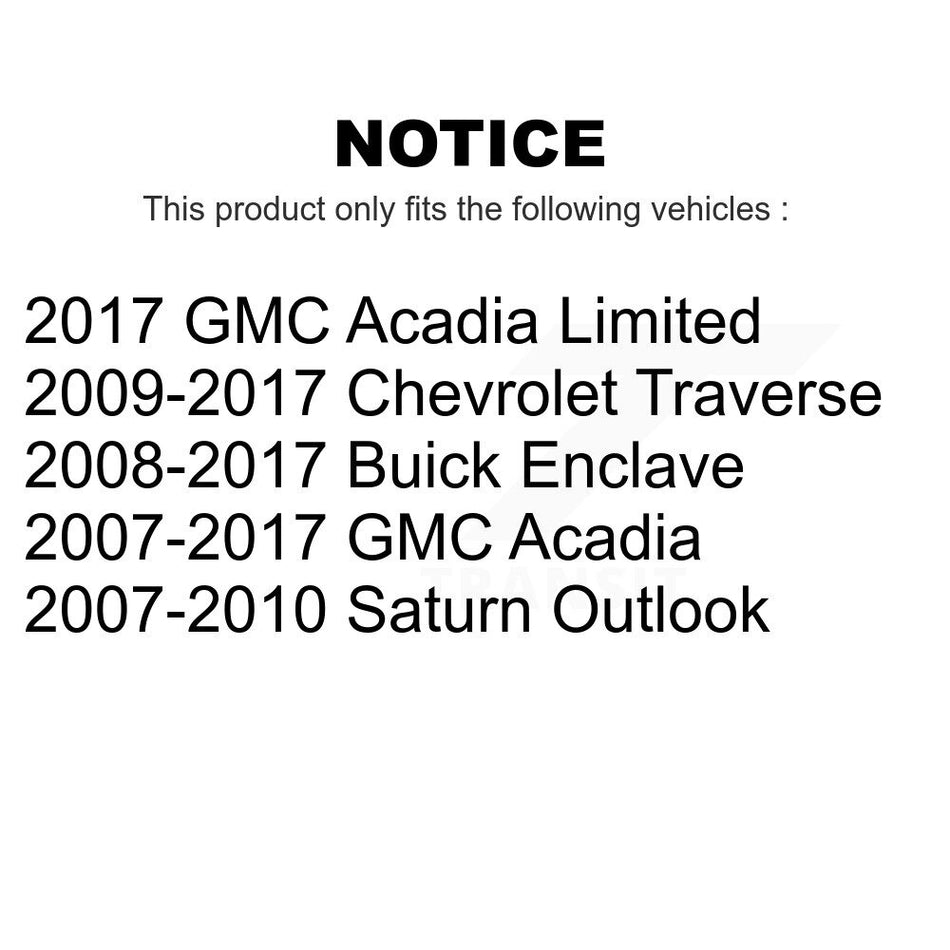 NOTICE

This product only fits the following vehicles :

2017 GMC Acadia Limited
2009-2017 Chevrolet Traverse
2008-2017 Buick Enclave
2007-2017 GMC Acadia
2007-2010 Saturn Outlook

TRANSIT